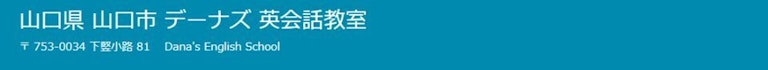 山口県 山口市 デーナズ 英会話教室

〒 753-0034 下竪小路 81 Dana's English School